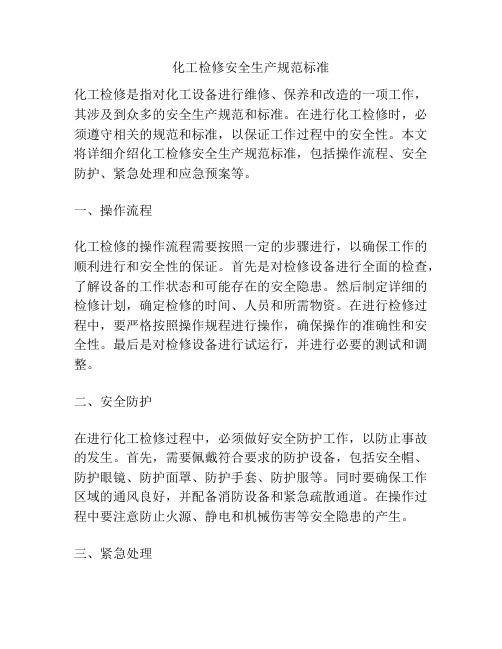 化工检修安全生产规范标准

化工检修是指对化工设备进行维修、保养和改造的一项工作，其涉及到众多的安全生产规范和标准。在进行化工检修时，必须遵守相关的规范和标准，以保证工作过程中的安全性。本文将详细介绍化工检修安全生产规范标准，包括操作流程、安全防护、紧急处理和应急预案等。

一、操作流程

化工检修的操作流程需要按照一定的步骤进行，以确保工作的顺利进行和安全性的保证。首先是对检修设备进行全面的检查，了解设备的工作状态和可能存在的安全隐患。然后制定详细的检修计划，确定检修的时间、人员和所需物资。在进行检修过程中，要严格按照操作规程进行操作，确保操作的准确性和安全性。最后是对检修设备进行试运行，并进行必要的测试和调整。

二、安全防护

在进行化工检修过程中，必须做好安全防护工作，以防止事故的发生。首先，需要佩戴符合要求的防护设备，包括安全帽、防护眼镜、防护面罩、防护手套、防护服等。同时要确保工作区域的通风良好，并配备消防设备和紧急疏散通道。在操作过程中要注意防止火源、静电和机械伤害等安全隐患的产生。

三、紧急处理